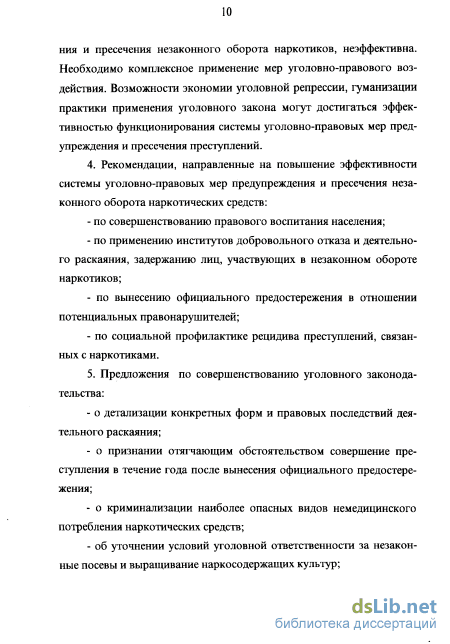 10

ния и пресечения незаконного оборота наркотиков, неэффективна. Необходимо комплексное применение мер уголовно-правового воздействия. Возможности экономии уголовной репрессии, гуманизации практики применения уголовного закона могут достигаться эффективностью функционирования системы уголовно-правовых мер предупреждения и пресечения преступлений.

4. Рекомендации, направленные на повышение эффективности системы уголовно-правовых мер предупреждения и пресечения незаконного оборота наркотических средств:

- по совершенствованию правового воспитания населения;

- по применению институтов добровольного отказа и деятельного раскаяния, задержанию лиц, участвующих в незаконном обороте наркотиков;

- по вынесению официального предостережения в отношении потенциальных правонарушителей;

- по социальной профилактике рецидива преступлений, связанных с наркотиками.

5. Предложения по совершенствованию уголовного законодательства:

- о детализации конкретных форм и правовых последствий деятельного раскаяния;

- о признании отягчающим обстоятельством совершение преступления в течение года после вынесения официального предостережения;

- о криминализации наиболее опасных видов немедицинского потребления наркотических средств;

- об уточнении условий уголовной ответственности за незаконные посевы и выращивание наркосодержащих культур;

dsLib.net
библиотека диссертаций